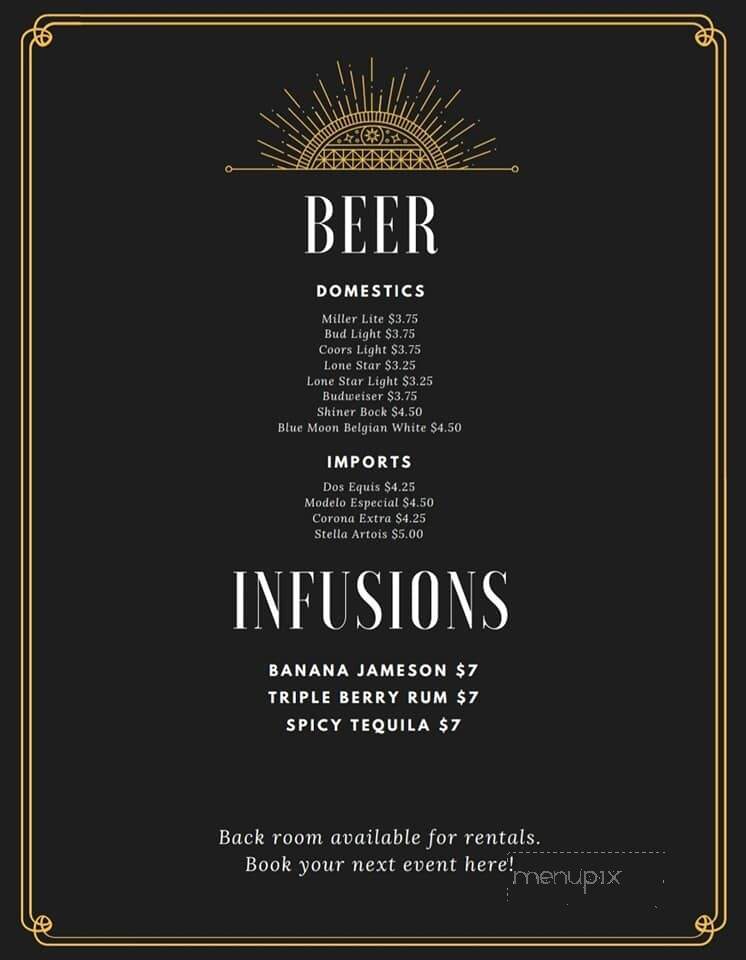 BEER

DOMESTICS

Miller Lite $3.75
Bud Light $3.75
Coors Light $3.75
Lone Star $3.25
Lone Star Light $3.25
Budweiser $3.75
Shiner Bock $4.50
Blue Moon Belgian White $4.50

IMPORTS

Dos Equis $4.25
Modelo Especial $4.50
Corona Extra $4.25
Stella Artois $5.00

INFUSIONS

BANANA JAMESON $7
TRIPLE BERRY RUM $7
SPICY TEQUILA $7

Back room available for rentals.
Book your next event here!

menupix